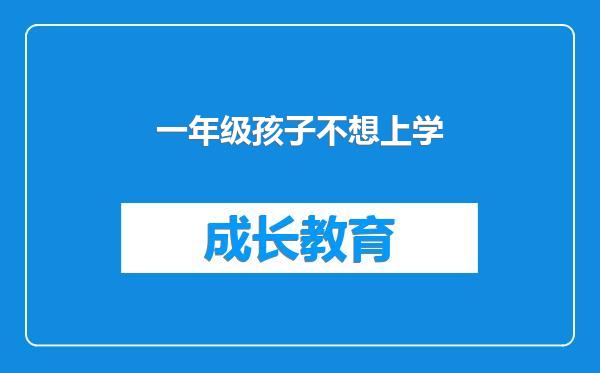 一年级孩子不想上学

成长教育